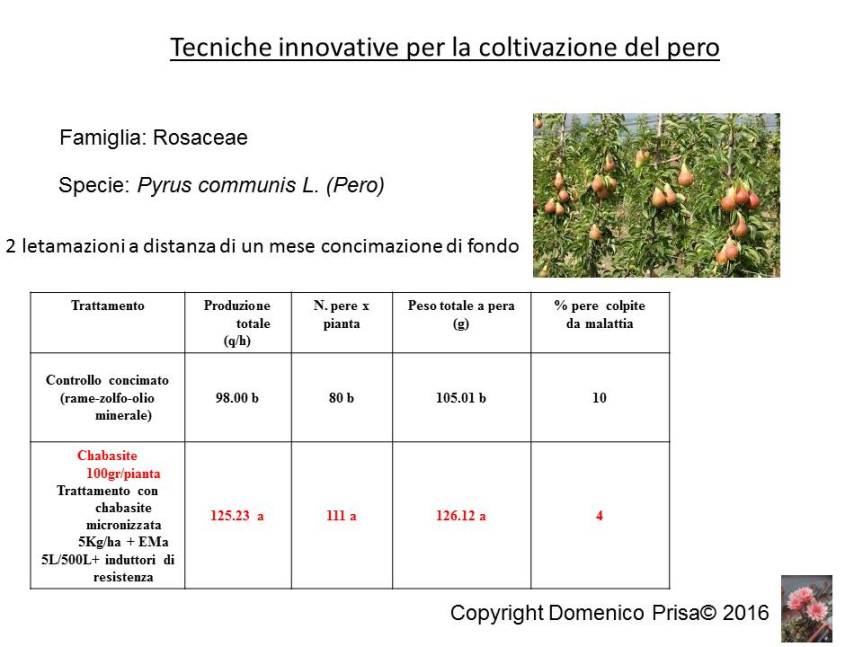 Tecniche innovative per la coltivazione del pero

Famiglia: Rosaceae

Specie: Pyrus communis L. (Pero)

2 letamazioni a distanza di un mese concimazione di fondo

| Trattamento | Produzione totale (q/h) | N. pere x pianta | Peso totale a pera (g) | % pere colpite da malattia |
|---|---|---|---|---|
| Controllo concimato (rame-zolfo-olio minerale) | 98.00 b | 80 b | 105.01 b | 10 |
| Chabasite 100gr/pianta Trattamento con chabasite micronizzata 5Kg/ha + EMa 5L/500L+ induttori di resistenza | 125.23 a | 111 a | 126.12 a | 4 |

Copyright Domenico Prisa© 2016